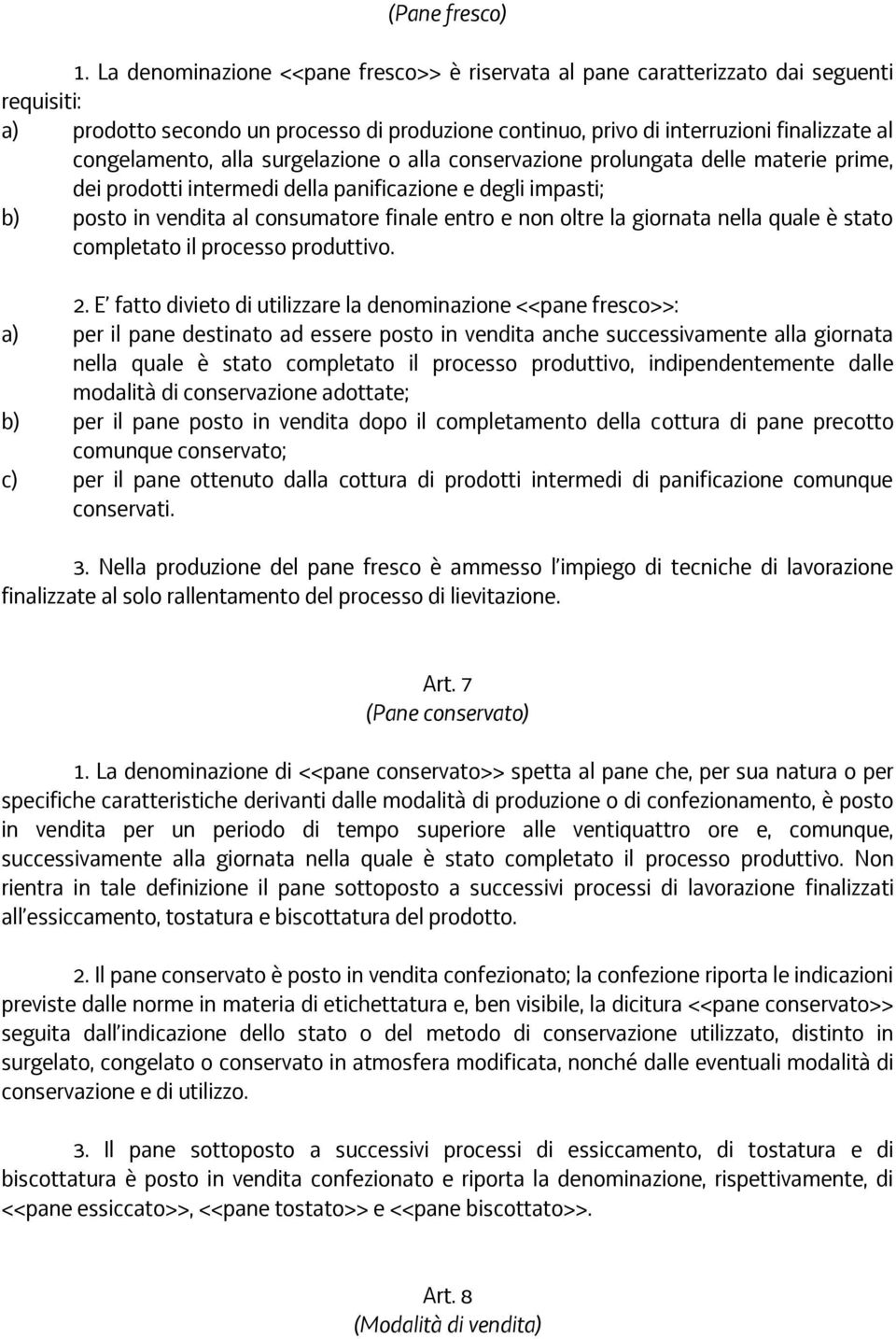 (Pane fresco)

1. La denominazione <<pane fresco>> è riservata al pane caratterizzato dai seguenti requisiti:

a) prodotto secondo un processo di produzione continuo, privo di interruzioni finalizzate al congelamento, alla surgelazione o alla conservazione prolungata delle materie prime, dei prodotti intermedi della panificazione e degli impasti;

b) posto in vendita al consumatore finale entro e non oltre la giornata nella quale è stato completato il processo produttivo.

2. E' fatto divieto di utilizzare la denominazione <<pane fresco>>:

a) per il pane destinato ad essere posto in vendita anche successivamente alla giornata nella quale è stato completato il processo produttivo, indipendentemente dalle modalità di conservazione adottate;

b) per il pane posto in vendita dopo il completamento della cottura di pane precotto comunque conservato;

c) per il pane ottenuto dalla cottura di prodotti intermedi di panificazione comunque conservati.

3. Nella produzione del pane fresco è ammesso l'impiego di tecniche di lavorazione finalizzate al solo rallentamento del processo di lievitazione.

Art. 7
(Pane conservato)

1. La denominazione di <<pane conservato>> spetta al pane che, per sua natura o per specifiche caratteristiche derivanti dalle modalità di produzione o di confezionamento, è posto in vendita per un periodo di tempo superiore alle ventiquattro ore e, comunque, successivamente alla giornata nella quale è stato completato il processo produttivo. Non rientra in tale definizione il pane sottoposto a successivi processi di lavorazione finalizzati all'essiccamento, tostatura e biscottatura del prodotto.

2. Il pane conservato è posto in vendita confezionato; la confezione riporta le indicazioni previste dalle norme in materia di etichettatura e, ben visibile, la dicitura <<pane conservato>> seguita dall'indicazione dello stato o del metodo di conservazione utilizzato, distinto in surgelato, congelato o conservato in atmosfera modificata, nonché dalle eventuali modalità di conservazione e di utilizzo.

3. Il pane sottoposto a successivi processi di essiccamento, di tostatura e di biscottatura è posto in vendita confezionato e riporta la denominazione, rispettivamente, di <<pane essiccato>>, <<pane tostato>> e <<pane biscottato>>.

Art. 8
(Modalità di vendita)